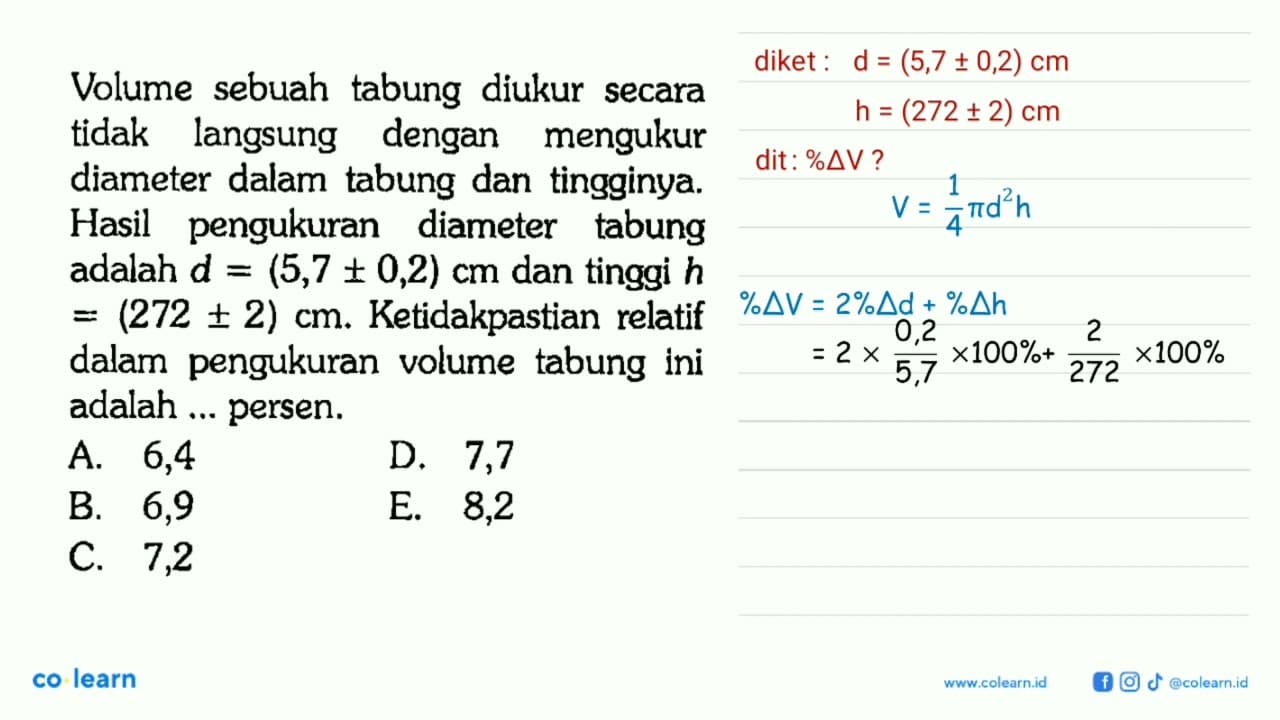 Volume sebuah tabung diukur secara tidak langsung dengan mengukur diameter dalam tabung dan tingginya. Hasil pengukuran diameter tabung adalah $d = (5,7 \pm 0,2)$ cm dan tinggi $h = (272 \pm 2)$ cm. Ketidakpastian relatif dalam pengukuran volume tabung ini adalah ... persen.

A. 6,4
B. 6,9
C. 7,2
D. 7,7
E. 8,2

diket : $d = (5,7 \pm 0,2)$ cm
$h = (272 \pm 2)$ cm

dit : $\%\Delta V$ ?

$V = \frac{1}{4}\pi d^2 h$

$\%\Delta V = 2\%\Delta d + \%\Delta h$
$= 2 \times \frac{0,2}{5,7} \times 100\% + \frac{2}{272} \times 100\%$

co·learn

www.colearn.id @colearn.id